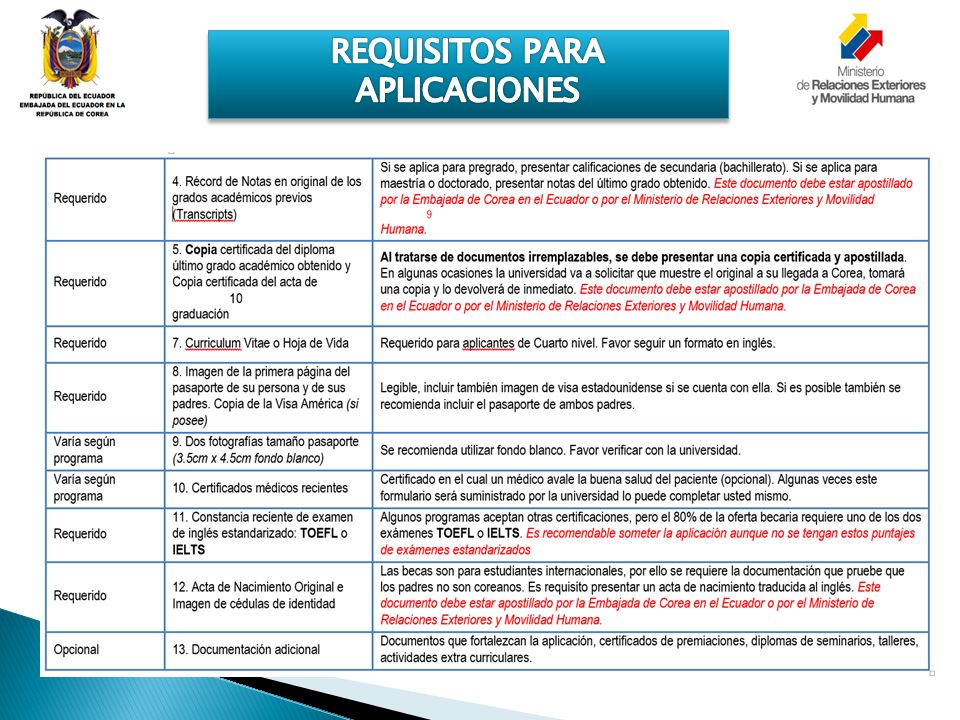 REPÚBLICA DEL ECUADOR
EMBAJADA DEL ECUADOR EN LA REPÚBLICA DE COREA

REQUISITOS PARA APLICACIONES

Ministerio de Relaciones Exteriores y Movilidad Humana

| | | |
|---|---|---|
| Requerido | 4. Récord de Notas en original de los grados académicos previos (Transcripts) | Si se aplica para pregrado, presentar calificaciones de secundaria (bachillerato). Si se aplica para maestría o doctorado, presentar notas del último grado obtenido. Este documento debe estar apostillado por la Embajada de Corea en el Ecuador o por el Ministerio de Relaciones Exteriores y Movilidad 9 Humana. |
| Requerido | 5. Copia certificada del diploma último grado académico obtenido y Copia certificada del acta de 10 graduación | Al tratarse de documentos irremplazables, se debe presentar una copia certificada y apostillada. En algunas ocasiones la universidad va a solicitar que muestre el original a su llegada a Corea, tomará una copia y lo devolverá de inmediato. Este documento debe estar apostillado por la Embajada de Corea en el Ecuador o por el Ministerio de Relaciones Exteriores y Movilidad Humana. |
| Requerido | 7. Curriculum Vitae o Hoja de Vida | Requerido para aplicantes de Cuarto nivel. Favor seguir un formato en inglés. |
| Requerido | 8. Imagen de la primera página del pasaporte de su persona y de sus padres. Copia de la Visa América (si posee) | Legible, incluir también imagen de visa estadounidense si se cuenta con ella. Si es posible también se recomienda incluir el pasaporte de ambos padres. |
| Varía según programa | 9. Dos fotografías tamaño pasaporte (3.5cm x 4.5cm fondo blanco) | Se recomienda utilizar fondo blanco. Favor verificar con la universidad. |
| Varía según programa | 10. Certificados médicos recientes | Certificado en el cual un médico avale la buena salud del paciente (opcional). Algunas veces este formulario será suministrado por la universidad lo puede completar usted mismo. |
| Requerido | 11. Constancia reciente de examen de inglés estandarizado: TOEFL o IELTS | Algunos programas aceptan otras certificaciones, pero el 80% de la oferta becaria requiere uno de los dos exámenes TOEFL o IELTS. Es recomendable someter la aplicación aunque no se tengan estos puntajes de exámenes estandarizados |
| Requerido | 12. Acta de Nacimiento Original e Imagen de cédulas de identidad | Las becas son para estudiantes internacionales, por ello se requiere la documentación que pruebe que los padres no son coreanos. Es requisito presentar un acta de nacimiento traducida al inglés. Este documento debe estar apostillado por la Embajada de Corea en el Ecuador o por el Ministerio de Relaciones Exteriores y Movilidad Humana. |
| Opcional | 13. Documentación adicional | Documentos que fortalezcan la aplicación, certificados de premiaciones, diplomas de seminarios, talleres, actividades extra curriculares. |